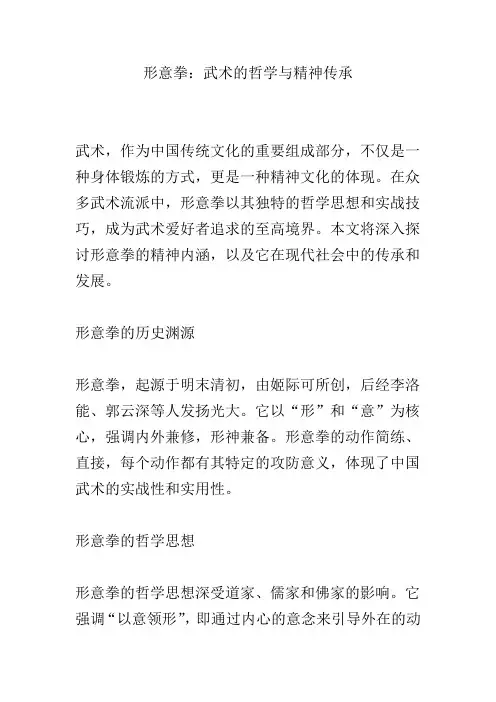 形意拳：武术的哲学与精神传承

武术，作为中国传统文化的重要组成部分，不仅是一种身体锻炼的方式，更是一种精神文化的体现。在众多武术流派中，形意拳以其独特的哲学思想和实战技巧，成为武术爱好者追求的至高境界。本文将深入探讨形意拳的精神内涵，以及它在现代社会中的传承和发展。

形意拳的历史渊源

形意拳，起源于明末清初，由姬际可所创，后经李洛能、郭云深等人发扬光大。它以“形”和“意”为核心，强调内外兼修，形神兼备。形意拳的动作简练、直接，每个动作都有其特定的攻防意义，体现了中国武术的实战性和实用性。

形意拳的哲学思想

形意拳的哲学思想深受道家、儒家和佛家的影响。它强调“以意领形”，即通过内心的意念来引导外在的动